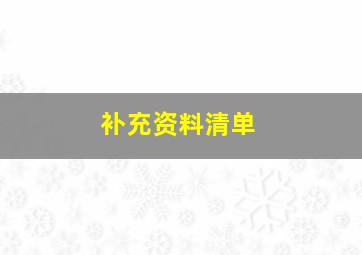 补充资料清单